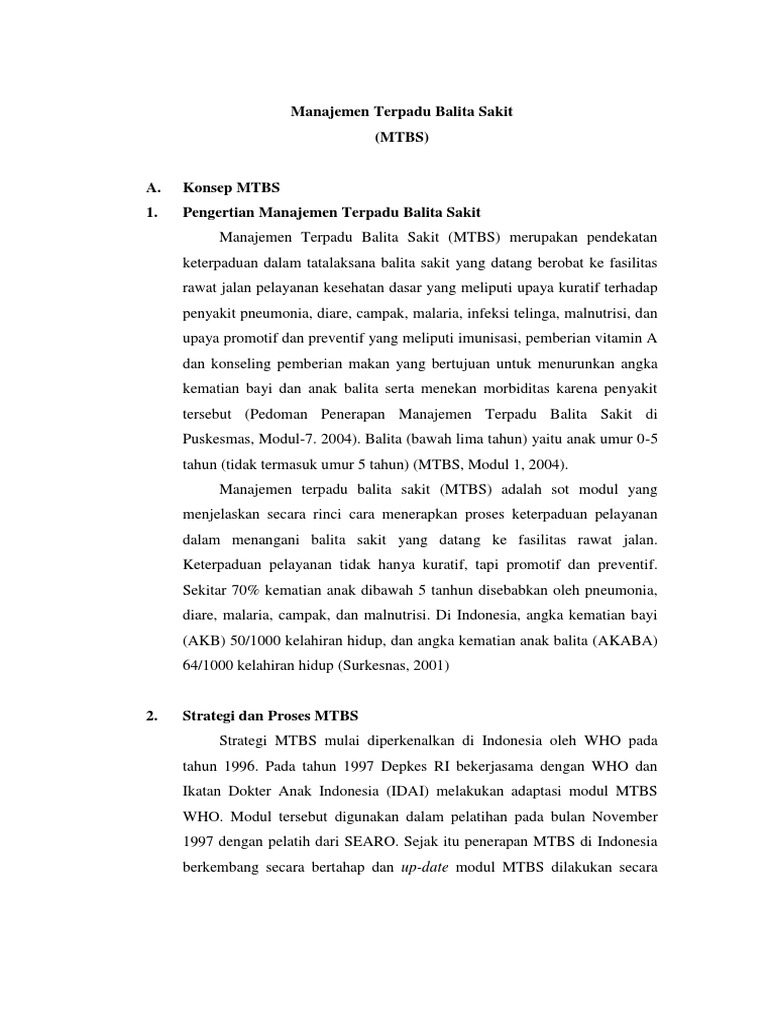 Manajemen Terpadu Balita Sakit
(MTBS)

A. Konsep MTBS

1. Pengertian Manajemen Terpadu Balita Sakit

Manajemen Terpadu Balita Sakit (MTBS) merupakan pendekatan keterpaduan dalam tatalaksana balita sakit yang datang berobat ke fasilitas rawat jalan pelayanan kesehatan dasar yang meliputi upaya kuratif terhadap penyakit pneumonia, diare, campak, malaria, infeksi telinga, malnutrisi, dan upaya promotif dan preventif yang meliputi imunisasi, pemberian vitamin A dan konseling pemberian makan yang bertujuan untuk menurunkan angka kematian bayi dan anak balita serta menekan morbiditas karena penyakit tersebut (Pedoman Penerapan Manajemen Terpadu Balita Sakit di Puskesmas, Modul-7. 2004). Balita (bawah lima tahun) yaitu anak umur 0-5 tahun (tidak termasuk umur 5 tahun) (MTBS, Modul 1, 2004).

Manajemen terpadu balita sakit (MTBS) adalah sot modul yang menjelaskan secara rinci cara menerapkan proses keterpaduan pelayanan dalam menangani balita sakit yang datang ke fasilitas rawat jalan. Keterpaduan pelayanan tidak hanya kuratif, tapi promotif dan preventif. Sekitar 70% kematian anak dibawah 5 tanhun disebabkan oleh pneumonia, diare, malaria, campak, dan malnutrisi. Di Indonesia, angka kematian bayi (AKB) 50/1000 kelahiran hidup, dan angka kematian anak balita (AKABA) 64/1000 kelahiran hidup (Surkesnas, 2001)

2. Strategi dan Proses MTBS

Strategi MTBS mulai diperkenalkan di Indonesia oleh WHO pada tahun 1996. Pada tahun 1997 Depkes RI bekerjasama dengan WHO dan Ikatan Dokter Anak Indonesia (IDAI) melakukan adaptasi modul MTBS WHO. Modul tersebut digunakan dalam pelatihan pada bulan November 1997 dengan pelatih dari SEARO. Sejak itu penerapan MTBS di Indonesia berkembang secara bertahap dan up-date modul MTBS dilakukan secara